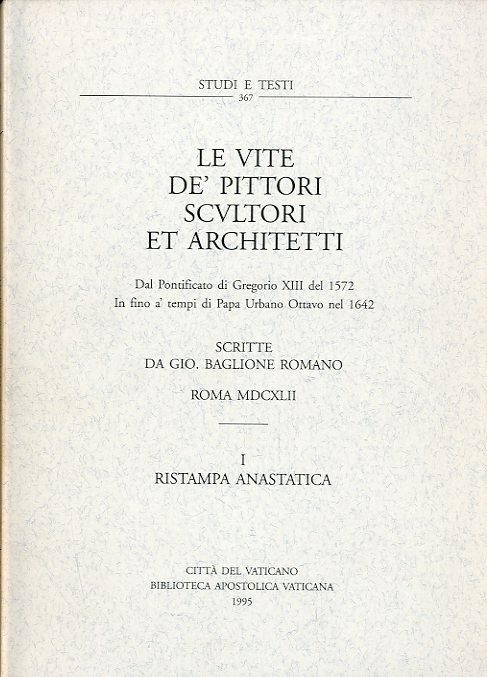 STUDI E TESTI
367

LE VITE
DE' PITTORI
SCVLTORI
ET ARCHITETTI

Dal Pontificato di Gregorio XIII del 1572
In fino a' tempi di Papa Urbano Ottavo nel 1642

SCRITTE
DA GIO. BAGLIONE ROMANO

ROMA MDCXLII

I
RISTAMPA ANASTATICA

CITTÀ DEL VATICANO
BIBLIOTECA APOSTOLICA VATICANA
1995